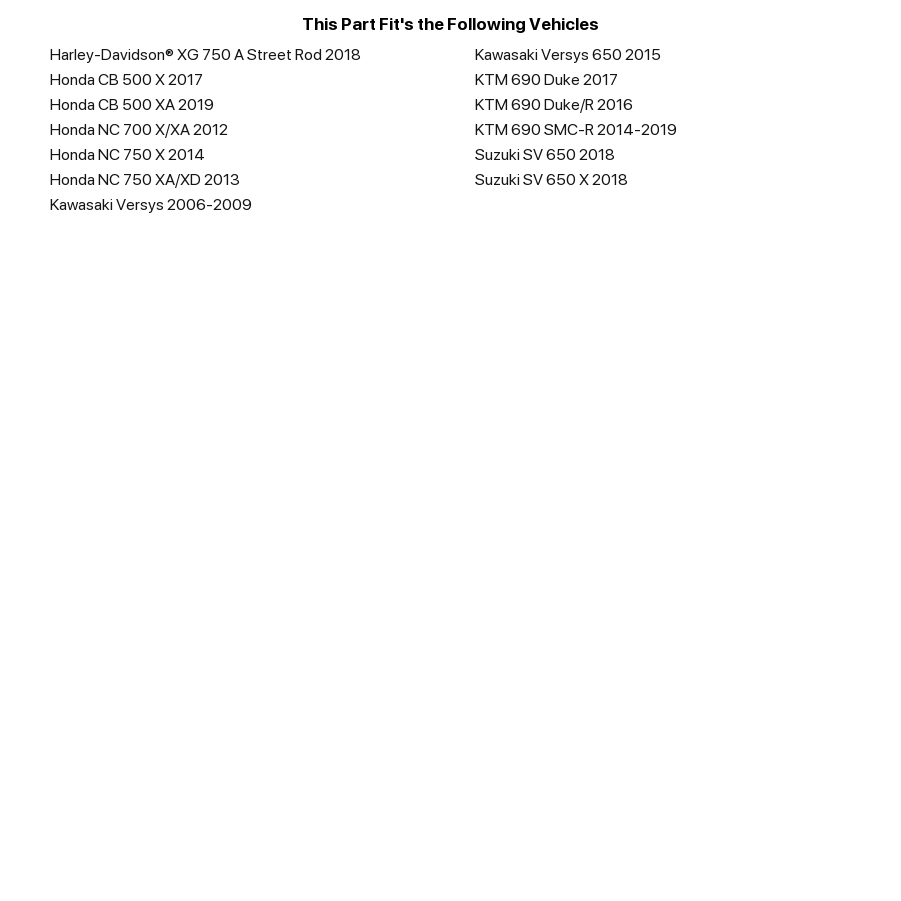 This Part Fit's the Following Vehicles

Harley-Davidson® XG 750 A Street Rod 2018
Honda CB 500 X 2017
Honda CB 500 XA 2019
Honda NC 700 X/XA 2012
Honda NC 750 X 2014
Honda NC 750 XA/XD 2013
Kawasaki Versys 2006-2009

Kawasaki Versys 650 2015
KTM 690 Duke 2017
KTM 690 Duke/R 2016
KTM 690 SMC-R 2014-2019
Suzuki SV 650 2018
Suzuki SV 650 X 2018